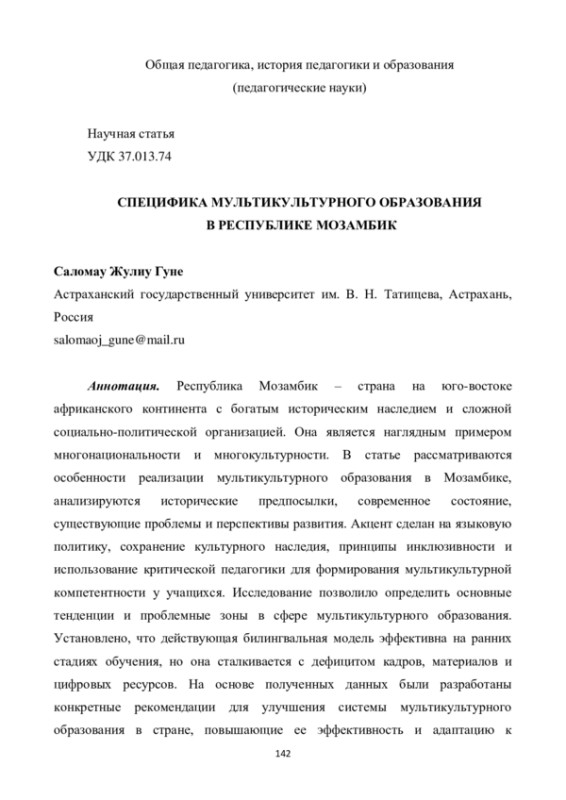 Общая педагогика, история педагогики и образования
(педагогические науки)

Научная статья
УДК 37.013.74

СПЕЦИФИКА МУЛЬТИКУЛЬТУРНОГО ОБРАЗОВАНИЯ
В РЕСПУБЛИКЕ МОЗАМБИК

Саломау Жулиу Гуне
Астраханский государственный университет им. В. Н. Татищева, Астрахань, Россия
salomaoj_gune@mail.ru

Аннотация. Республика Мозамбик – страна на юго-востоке африканского континента с богатым историческим наследием и сложной социально-политической организацией. Она является наглядным примером многонациональности и многокультурности. В статье рассматриваются особенности реализации мультикультурного образования в Мозамбике, анализируются исторические предпосылки, современное состояние, существующие проблемы и перспективы развития. Акцент сделан на языковую политику, сохранение культурного наследия, принципы инклюзивности и использование критической педагогики для формирования мультикультурной компетентности у учащихся. Исследование позволило определить основные тенденции и проблемные зоны в сфере мультикультурного образования. Установлено, что действующая билингвальная модель эффективна на ранних стадиях обучения, но она сталкивается с дефицитом кадров, материалов и цифровых ресурсов. На основе полученных данных были разработаны конкретные рекомендации для улучшения системы мультикультурного образования в стране, повышающие ее эффективность и адаптацию к

142